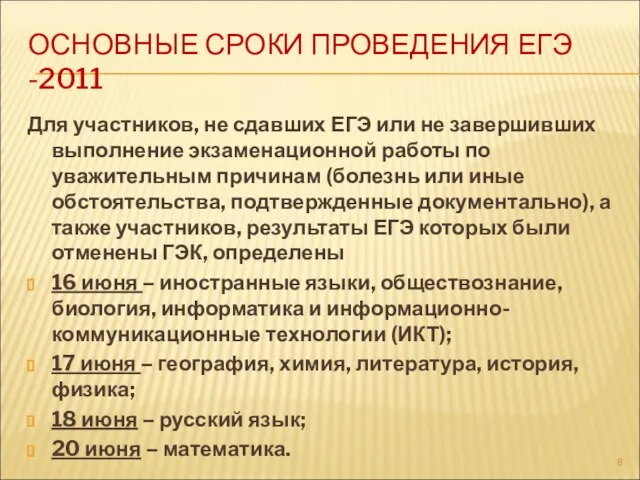 ОСНОВНЫЕ СРОКИ ПРОВЕДЕНИЯ ЕГЭ -2011

Для участников, не сдавших ЕГЭ или не завершивших выполнение экзаменационной работы по уважительным причинам (болезнь или иные обстоятельства, подтвержденные документально), а также участников, результаты ЕГЭ которых были отменены ГЭК, определены

16 июня – иностранные языки, обществознание, биология, информатика и информационно-коммуникационные технологии (ИКТ);

17 июня – география, химия, литература, история, физика;

18 июня – русский язык;

20 июня – математика.

8